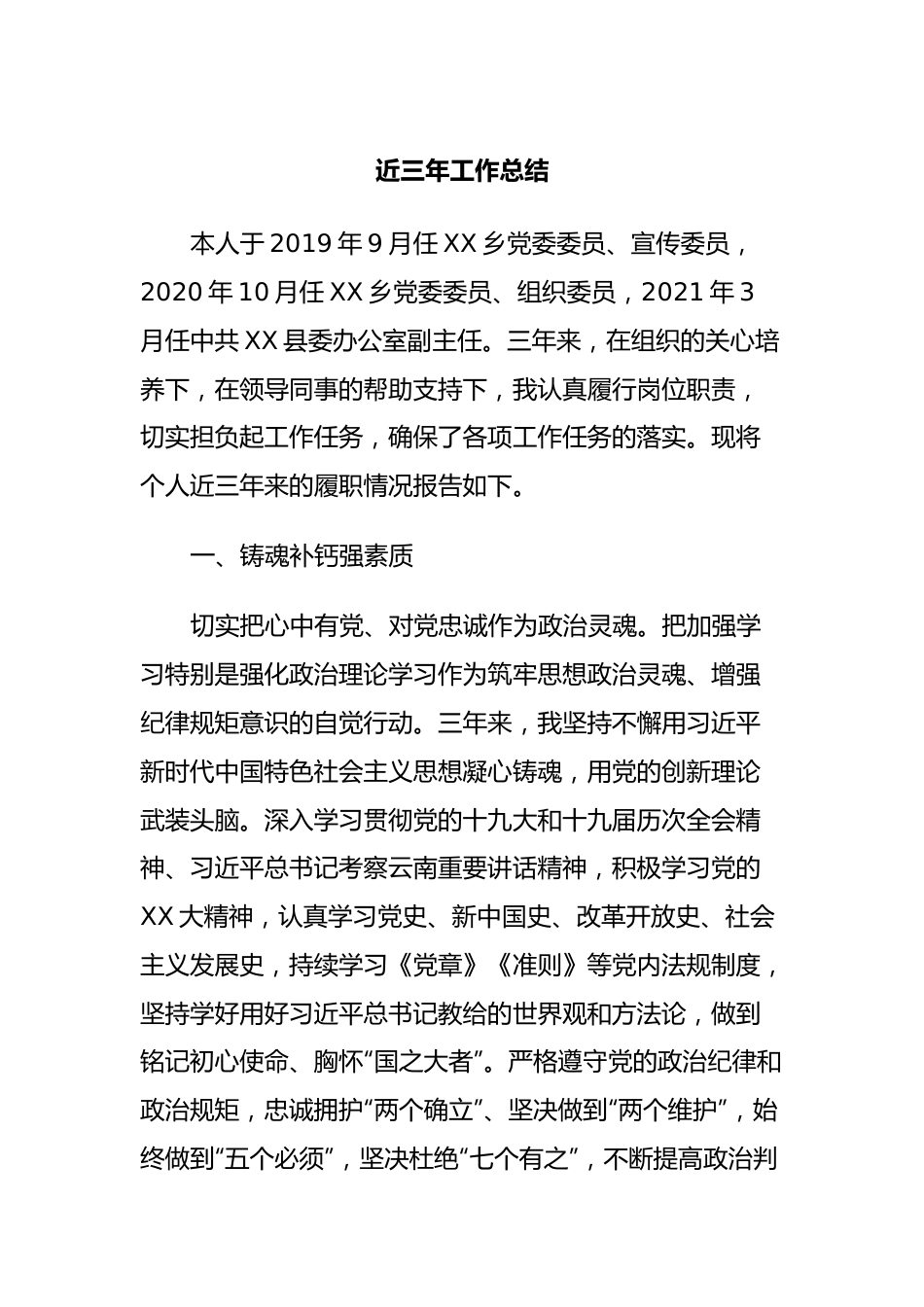 近三年工作总结

本人于2019年9月任XX乡党委委员、宣传委员，2020年10月任XX乡党委委员、组织委员，2021年3月任中共XX县委办公室副主任。三年来，在组织的关心培养下，在领导同事的帮助支持下，我认真履行岗位职责，切实担负起工作任务，确保了各项工作任务的落实。现将个人近三年来的履职情况报告如下。

一、铸魂补钙强素质

切实把心中有党、对党忠诚作为政治灵魂。把加强学习特别是强化政治理论学习作为筑牢思想政治灵魂、增强纪律规矩意识的自觉行动。三年来，我坚持不懈用习近平新时代中国特色社会主义思想凝心铸魂，用党的创新理论武装头脑。深入学习贯彻党的十九大和十九届历次全会精神、习近平总书记考察云南重要讲话精神，积极学习党的XX大精神，认真学习党史、新中国史、改革开放史、社会主义发展史，持续学习《党章》《准则》等党内法规制度，坚持学好用好习近平总书记教给的世界观和方法论，做到铭记初心使命、胸怀“国之大者”。严格遵守党的政治纪律和政治规矩，忠诚拥护“两个确立”、坚决做到“两个维护”，始终做到“五个必须”，坚决杜绝“七个有之”，不断提高政治判